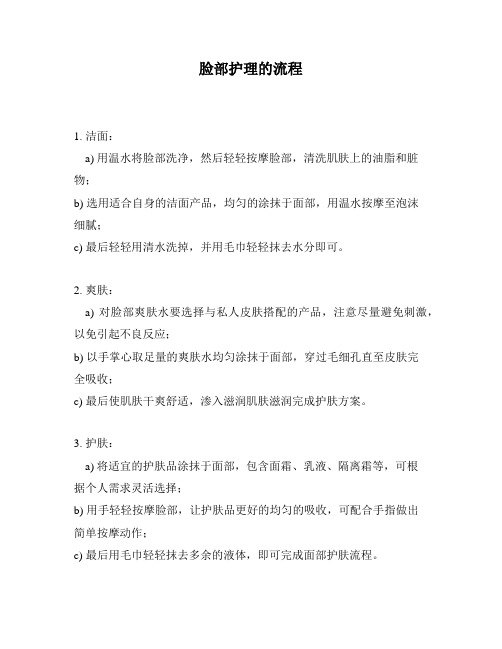 脸部护理的流程

1. 洁面：

a) 用温水将脸部洗净，然后轻轻按摩脸部，清洗肌肤上的油脂和脏物；

b) 选用适合自身的洁面产品，均匀的涂抹于面部，用温水按摩至泡沫细腻；

c) 最后轻轻用清水洗掉，并用毛巾轻轻抹去水分即可。

2. 爽肤：

a) 对脸部爽肤水要选择与私人皮肤搭配的产品，注意尽量避免刺激，以免引起不良反应；

b) 以手掌心取足量的爽肤水均匀涂抹于面部，穿过毛细孔直至皮肤完全吸收；

c) 最后使肌肤干爽舒适，渗入滋润肌肤滋润完成护肤方案。

3. 护肤：

a) 将适宜的护肤品涂抹于面部，包含面霜、乳液、隔离霜等，可根据个人需求灵活选择；

b) 用手轻轻按摩脸部，让护肤品更好的均匀的吸收，可配合手指做出简单按摩动作；

c) 最后用毛巾轻轻抹去多余的液体，即可完成面部护肤流程。